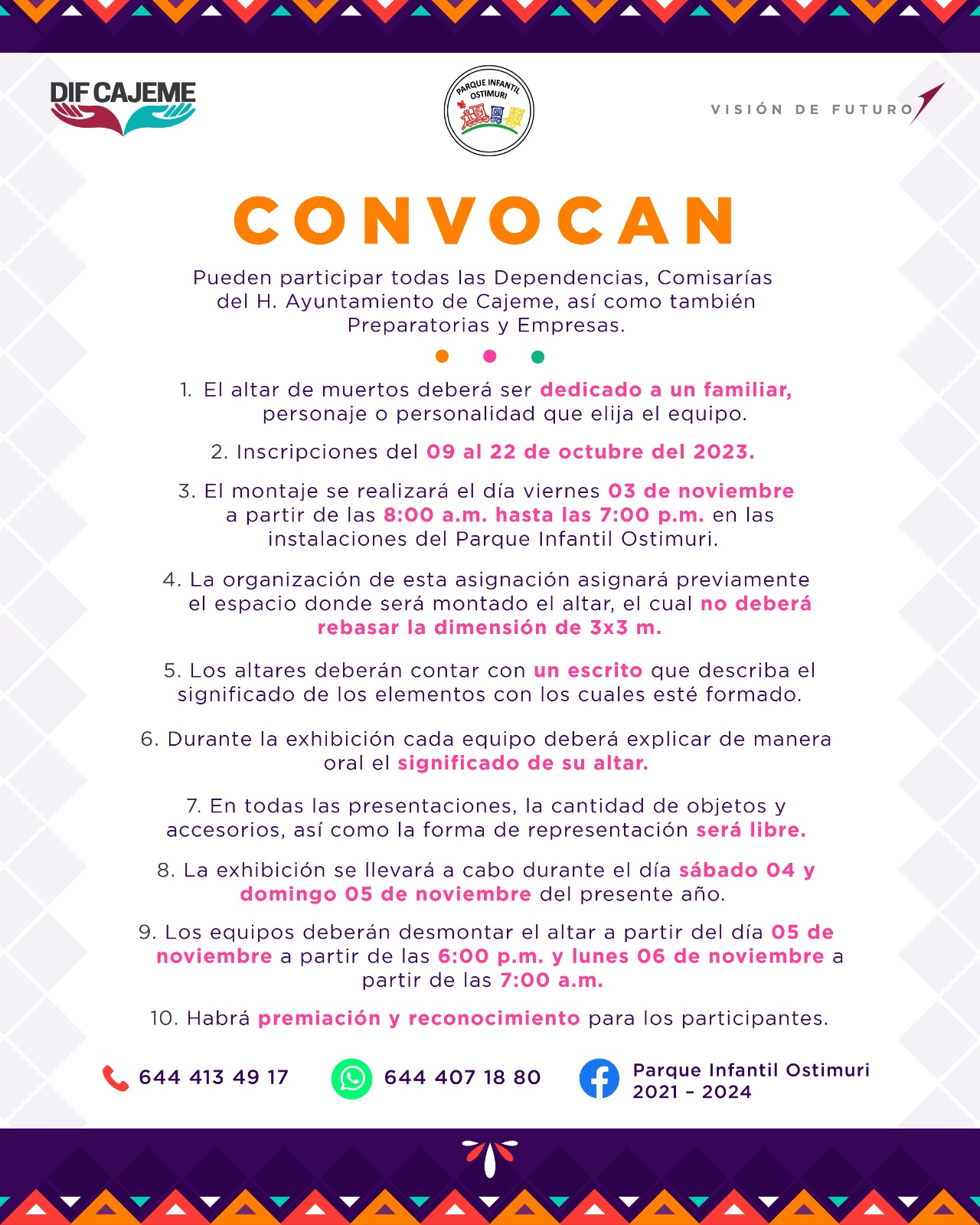 DIF CAJEME

PARQUE INFANTIL OSTIMURI

VISIÓN DE FUTURO

CONVOCAN

Pueden participar todas las Dependencias, Comisarías del H. Ayuntamiento de Cajeme, así como también Preparatorias y Empresas.

1. El altar de muertos deberá ser dedicado a un familiar, personaje o personalidad que elija el equipo.

2. Inscripciones del 09 al 22 de octubre del 2023.

3. El montaje se realizará el día viernes 03 de noviembre a partir de las 8:00 a.m. hasta las 7:00 p.m. en las instalaciones del Parque Infantil Ostimuri.

4. La organización de esta asignación asignará previamente el espacio donde será montado el altar, el cual no deberá rebasar la dimensión de 3x3 m.

5. Los altares deberán contar con un escrito que describa el significado de los elementos con los cuales esté formado.

6. Durante la exhibición cada equipo deberá explicar de manera oral el significado de su altar.

7. En todas las presentaciones, la cantidad de objetos y accesorios, así como la forma de representación será libre.

8. La exhibición se llevará a cabo durante el día sábado 04 y domingo 05 de noviembre del presente año.

9. Los equipos deberán desmontar el altar a partir del día 05 de noviembre a partir de las 6:00 p.m. y lunes 06 de noviembre a partir de las 7:00 a.m.

10. Habrá premiación y reconocimiento para los participantes.

644 413 49 17

644 407 18 80

Parque Infantil Ostimuri 2021 – 2024